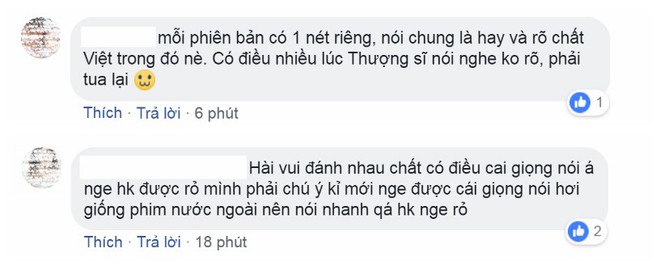 mỗi phiên bản có 1 nét riêng, nói chung là hay và rõ chất Việt trong đó nè. Có điều nhiều lúc Thượng sĩ nói nghe ko rõ, phải tua lại

1

Thích · Trả lời · 6 phút

Hài vui đánh nhau chất có điều cai giọng nói á nge hk được rỏ mình phải chú ý kỉ mới nge được cái giọng nói hơi giống phim nước ngoài nên nói nhanh qá hk nge rỏ

2

Thích · Trả lời · 18 phút